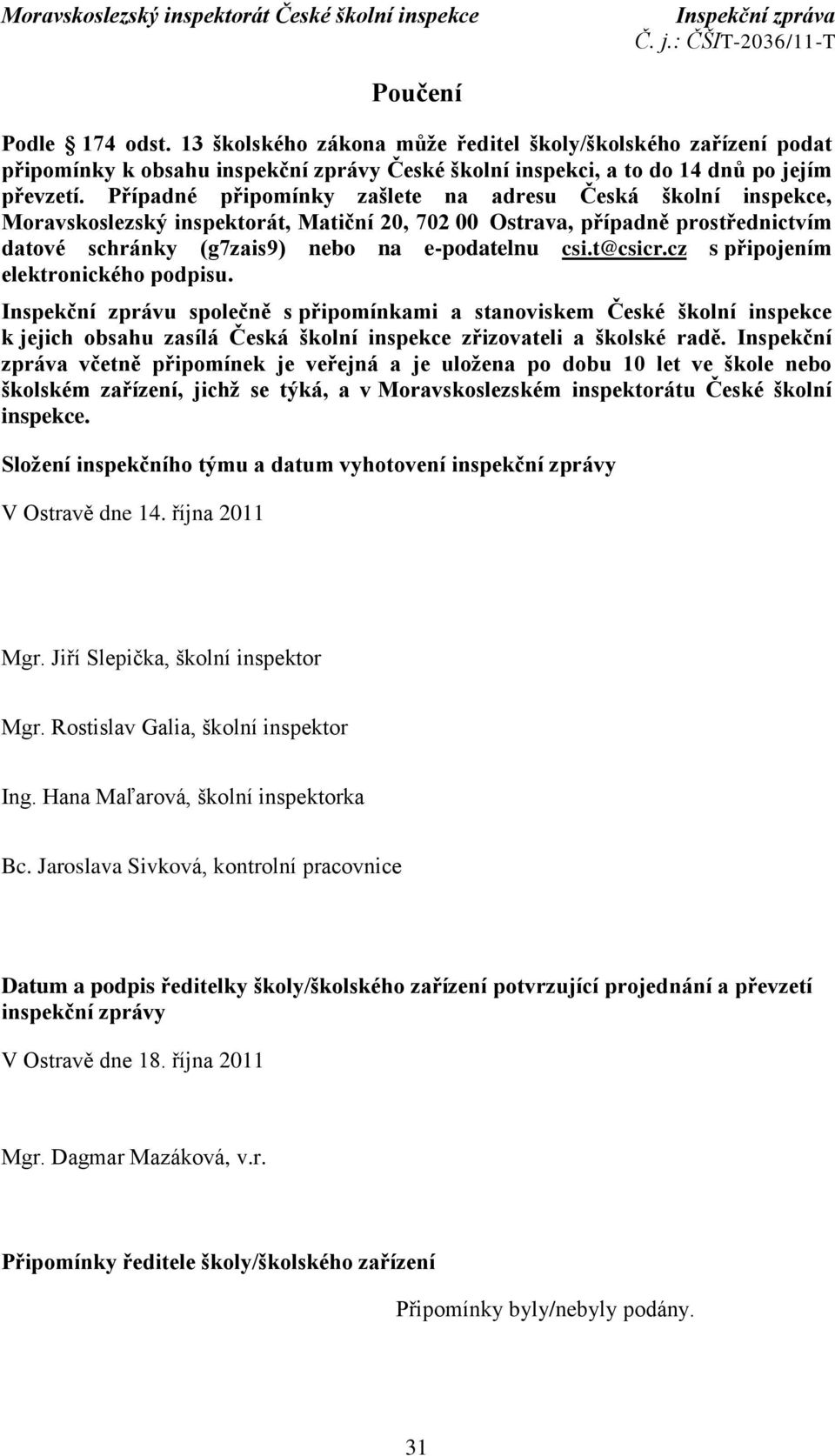 Moravskoslezský inspektorát České školní inspekce

Inspekční zpráva
Č. j.: ČŠIT-2036/11-T

Poučení

Podle § 174 odst. 13 školského zákona může ředitel školy/školského zařízení podat připomínky k obsahu inspekční zprávy České školní inspekci, a to do 14 dnů po jejím převzetí. Případné připomínky zašlete na adresu Česká školní inspekce, Moravskoslezský inspektorát, Matiční 20, 702 00 Ostrava, případně prostřednictvím datové schránky (g7zais9) nebo na e-podatelnu csi.t@csicr.cz s připojením elektronického podpisu.

Inspekční zprávu společně s připomínkami a stanoviskem České školní inspekce k jejich obsahu zasílá Česká školní inspekce zřizovateli a školské radě. Inspekční zpráva včetně připomínek je veřejná a je uložena po dobu 10 let ve škole nebo školském zařízení, jichž se týká, a v Moravskoslezském inspektorátu České školní inspekce.

Složení inspekčního týmu a datum vyhotovení inspekční zprávy

V Ostravě dne 14. října 2011

Mgr. Jiří Slepička, školní inspektor

Mgr. Rostislav Galia, školní inspektor

Ing. Hana Maľarová, školní inspektorka

Bc. Jaroslava Sivková, kontrolní pracovnice

Datum a podpis ředitelky školy/školského zařízení potvrzující projednání a převzetí inspekční zprávy

V Ostravě dne 18. října 2011

Mgr. Dagmar Mazáková, v.r.

Připomínky ředitele školy/školského zařízení

Připomínky byly/nebyly podány.

31